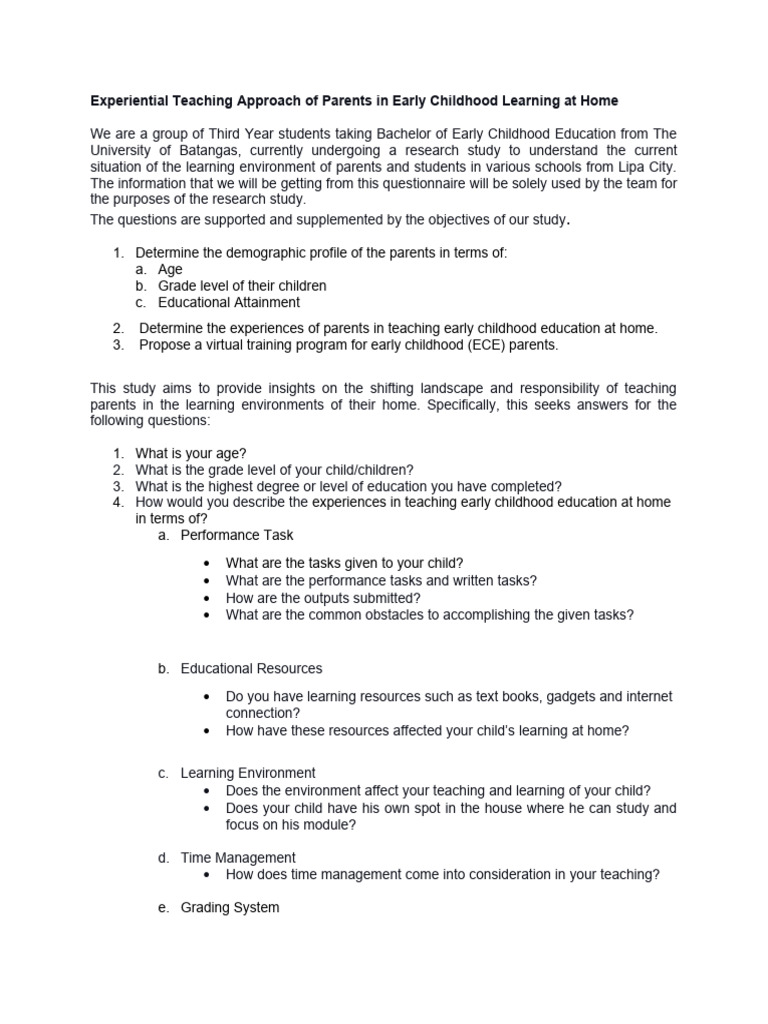 Experiential Teaching Approach of Parents in Early Childhood Learning at Home

We are a group of Third Year students taking Bachelor of Early Childhood Education from The University of Batangas, currently undergoing a research study to understand the current situation of the learning environment of parents and students in various schools from Lipa City. The information that we will be getting from this questionnaire will be solely used by the team for the purposes of the research study.

The questions are supported and supplemented by the objectives of our study.

1. Determine the demographic profile of the parents in terms of:
a. Age
b. Grade level of their children
c. Educational Attainment

2. Determine the experiences of parents in teaching early childhood education at home.
3. Propose a virtual training program for early childhood (ECE) parents.

This study aims to provide insights on the shifting landscape and responsibility of teaching parents in the learning environments of their home. Specifically, this seeks answers for the following questions:

1. What is your age?
2. What is the grade level of your child/children?
3. What is the highest degree or level of education you have completed?
4. How would you describe the experiences in teaching early childhood education at home in terms of?
a. Performance Task

• What are the tasks given to your child?
• What are the performance tasks and written tasks?
• How are the outputs submitted?
• What are the common obstacles to accomplishing the given tasks?

b. Educational Resources

• Do you have learning resources such as text books, gadgets and internet connection?
• How have these resources affected your child's learning at home?

c. Learning Environment
• Does the environment affect your teaching and learning of your child?
• Does your child have his own spot in the house where he can study and focus on his module?

d. Time Management
• How does time management come into consideration in your teaching?

e. Grading System